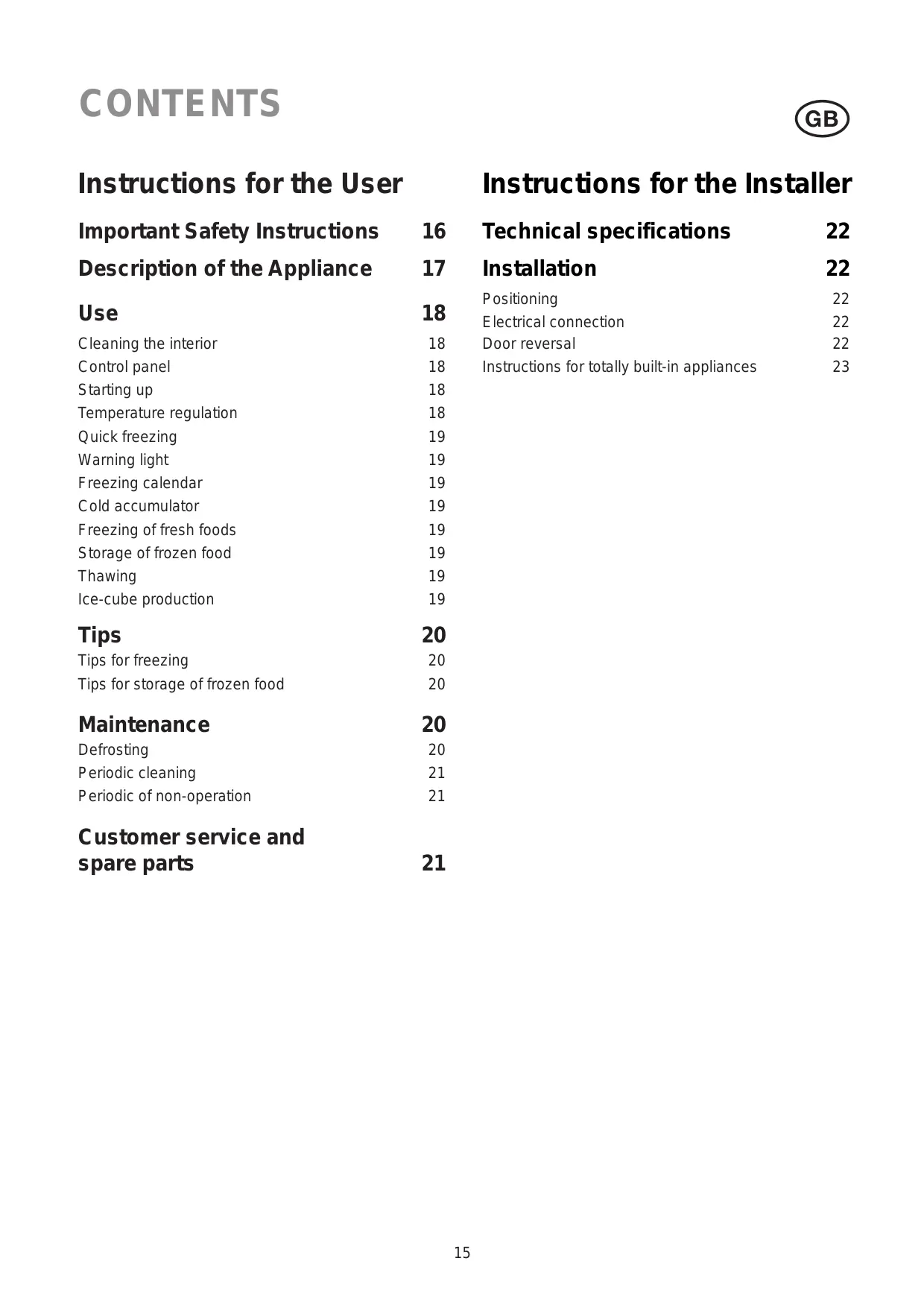 CONTENTS

GB

Instructions for the User

Important Safety Instructions 16

Description of the Appliance 17

Use 18

Cleaning the interior 18
Control panel 18
Starting up 18
Temperature regulation 18
Quick freezing 19
Warning light 19
Freezing calendar 19
Cold accumulator 19
Freezing of fresh foods 19
Storage of frozen food 19
Thawing 19
Ice-cube production 19

Tips 20
Tips for freezing 20
Tips for storage of frozen food 20

Maintenance 20
Defrosting 20
Periodic cleaning 21
Periodic of non-operation 21

Customer service and spare parts 21

Instructions for the Installer

Technical specifications 22

Installation 22

Positioning 22
Electrical connection 22
Door reversal 22
Instructions for totally built-in appliances 23

15